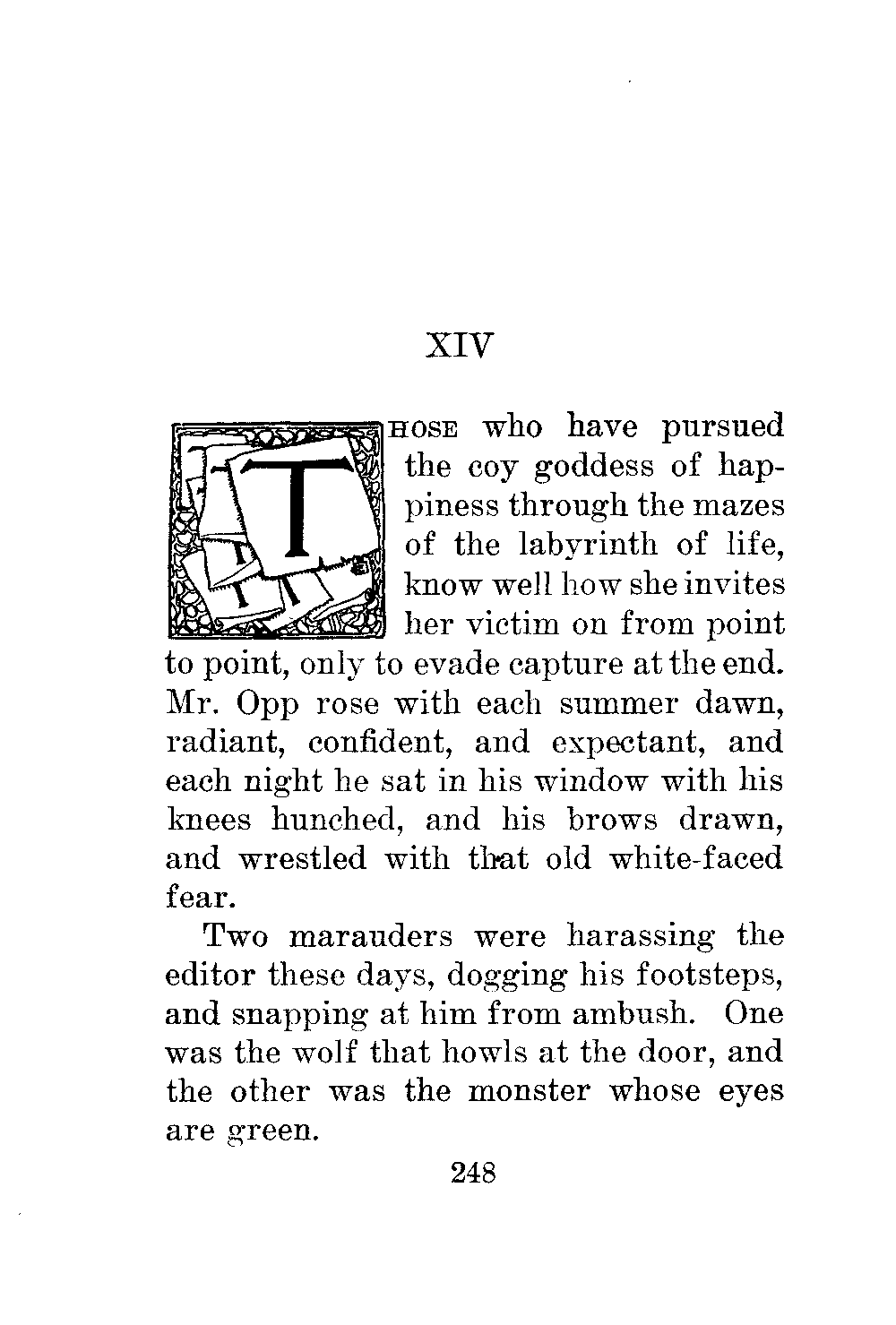 XIV

THOSE who have pursued the coy goddess of happiness through the mazes of the labyrinth of life, know well how she invites her victim on from point to point, only to evade capture at the end. Mr. Opp rose with each summer dawn, radiant, confident, and expectant, and each night he sat in his window with his knees hunched, and his brows drawn, and wrestled with that old white-faced fear.

Two marauders were harassing the editor these days, dogging his footsteps, and snapping at him from ambush. One was the wolf that howls at the door, and the other was the monster whose eyes are green.

248